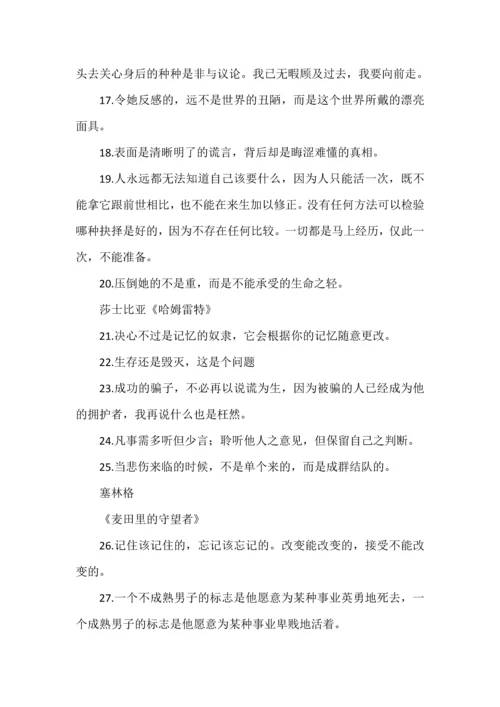 头去关心身后的种种是非与议论。我已无暇顾及过去，我要向前走。

17.令她反感的，远不是世界的丑陋，而是这个世界所戴的漂亮面具。

18.表面是清晰明了的谎言，背后却是晦涩难懂的真相。

19.人永远都无法知道自己该要什么，因为人只能活一次，既不能拿它跟前世相比，也不能在来生加以修正。没有任何方法可以检验哪种抉择是好的，因为不存在任何比较。一切都是马上经历，仅此一次，不能准备。

20.压倒她的不是重，而是不能承受的生命之轻。

莎士比亚《哈姆雷特》

21.决心不过是记忆的奴隶，它会根据你的记忆随意更改。

22.生存还是毁灭，这是个问题

23.成功的骗子，不必再以说谎为生，因为被骗的人已经成为他的拥护者，我再说什么也是枉然。

24.凡事需多听但少言；聆听他人之意见，但保留自己之判断。

25.当悲伤来临的时候，不是单个来的，而是成群结队的。

塞林格

《麦田里的守望者》

26.记住该记住的，忘记该忘记的。改变能改变的，接受不能改变的。

27.一个不成熟男子的标志是他愿意为某种事业英勇地死去，一个成熟男子的标志是他愿意为某种事业卑贱地活着。